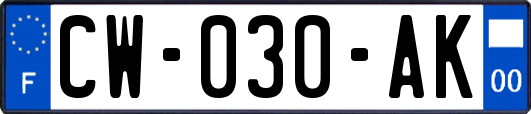 F
CW-030-AK
00